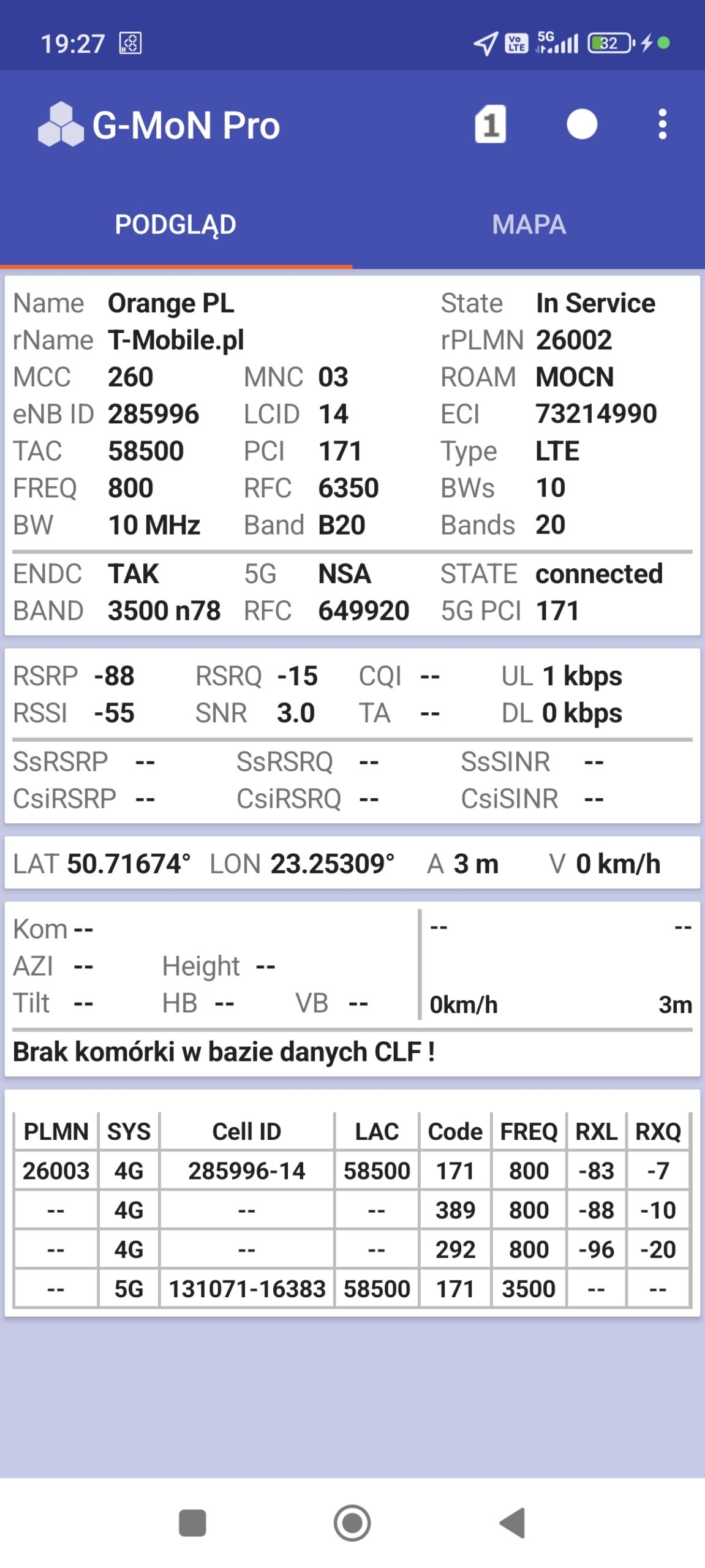 19:27 Vo LTE 5G 32

G-MoN Pro 1

PODGLĄD MAPA

Name Orange PL State In Service
rName T-Mobile.pl rPLMN 26002
MCC 260 MNC 03 ROAM MOCN
eNB ID 285996 LCID 14 ECI 73214990
TAC 58500 PCI 171 Type LTE
FREQ 800 RFC 6350 BWs 10
BW 10 MHz Band B20 Bands 20

ENDC TAK 5G NSA STATE connected
BAND 3500 n78 RFC 649920 5G PCI 171

RSRP -88 RSRQ -15 CQI -- UL 1 kbps
RSSI -55 SNR 3.0 TA -- DL 0 kbps

SsRSRP -- SsRSRQ -- SsSINR --
CsiRSRP -- CsiRSRQ -- CsiSINR --

LAT 50.71674° LON 23.25309° A 3 m V 0 km/h

Kom --
AZI -- Height --
Tilt -- HB -- VB --

-- --
0km/h 3m

Brak komórki w bazie danych CLF !

| PLMN | SYS | Cell ID | LAC | Code | FREQ | RXL | RXQ |
|---|---|---|---|---|---|---|---|
| 26003 | 4G | 285996-14 | 58500 | 171 | 800 | -83 | -7 |
| -- | 4G | -- | -- | 389 | 800 | -88 | -10 |
| -- | 4G | -- | -- | 292 | 800 | -96 | -20 |
| -- | 5G | 131071-16383 | 58500 | 171 | 3500 | -- | -- |